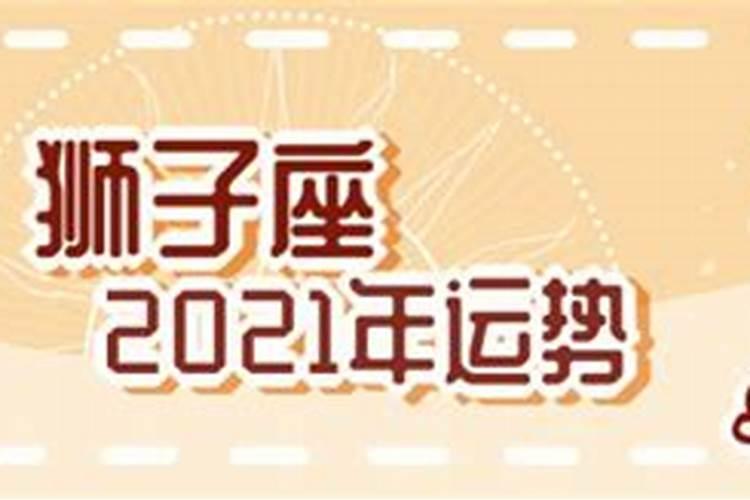 狮子座
2021年运势